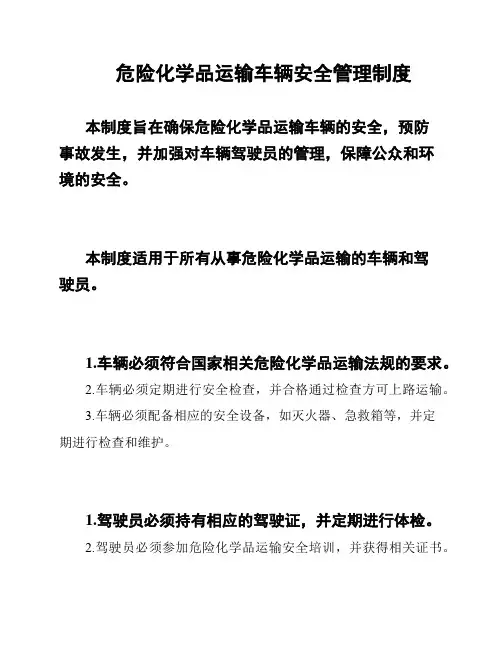 危险化学品运输车辆安全管理制度

本制度旨在确保危险化学品运输车辆的安全，预防事故发生，并加强对车辆驾驶员的管理，保障公众和环境的安全。

本制度适用于所有从事危险化学品运输的车辆和驾驶员。

1.车辆必须符合国家相关危险化学品运输法规的要求。

2.车辆必须定期进行安全检查，并合格通过检查方可上路运输。

3.车辆必须配备相应的安全设备，如灭火器、急救箱等，并定期进行检查和维护。

1.驾驶员必须持有相应的驾驶证，并定期进行体检。

2.驾驶员必须参加危险化学品运输安全培训，并获得相关证书。